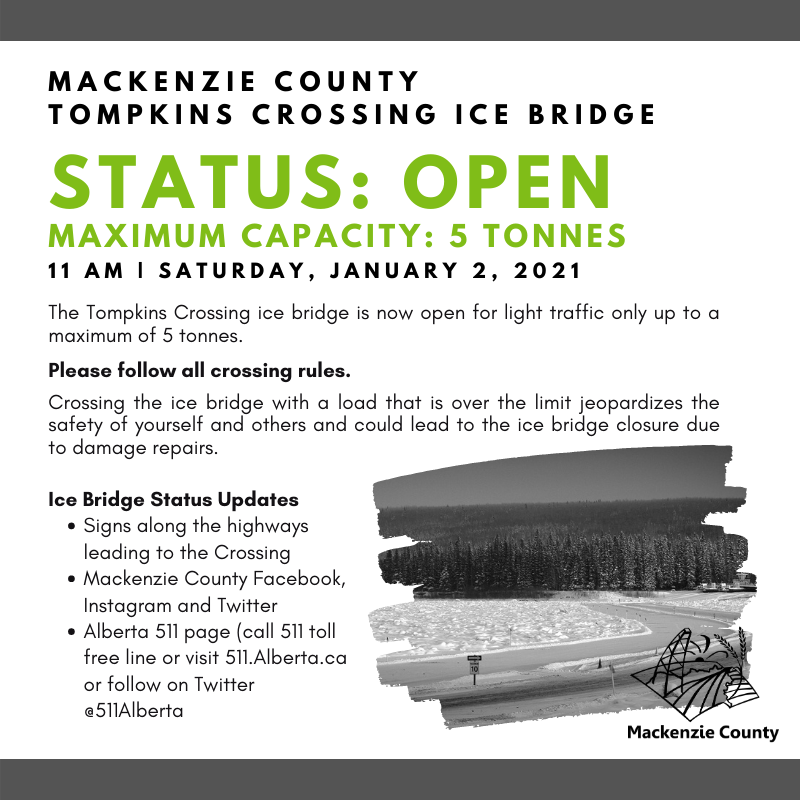 MACKENZIE COUNTY
TOMPKINS CROSSING ICE BRIDGE

STATUS: OPEN

MAXIMUM CAPACITY: 5 TONNES

11 AM | SATURDAY, JANUARY 2, 2021

The Tompkins Crossing ice bridge is now open for light traffic only up to a maximum of 5 tonnes.

Please follow all crossing rules.

Crossing the ice bridge with a load that is over the limit jeopardizes the safety of yourself and others and could lead to the ice bridge closure due to damage repairs.

Ice Bridge Status Updates
• Signs along the highways leading to the Crossing
• Mackenzie County Facebook, Instagram and Twitter
• Alberta 511 page (call 511 toll free line or visit 511.Alberta.ca or follow on Twitter @511Alberta

10

Mackenzie County